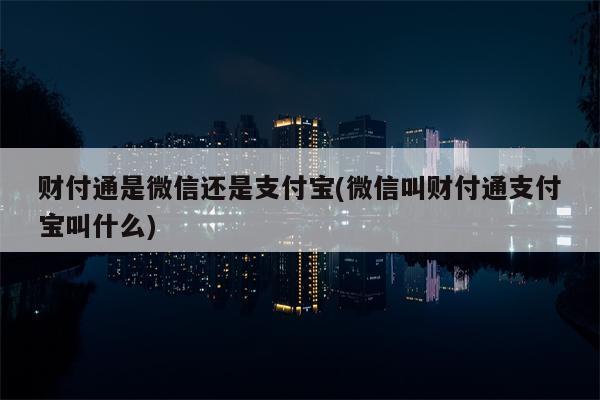 财付通是微信还是支付宝(微信叫财付通支付宝叫什么)